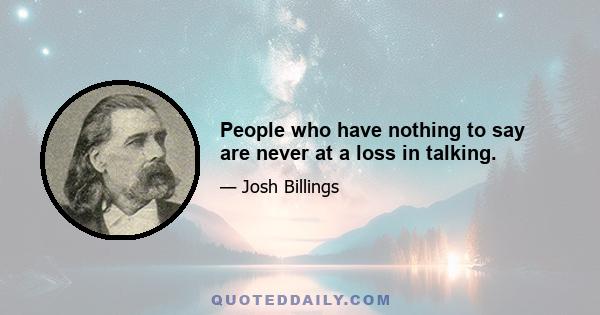 People who have nothing to say are never at a loss in talking.

— Josh Billings

QUOTEDDAILY.COM